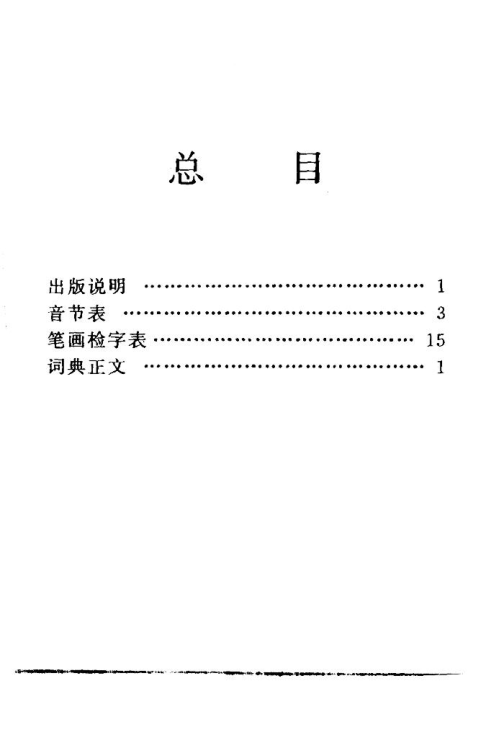 总　目

出版说明 1
音节表 3
笔画检字表 15
词典正文 1